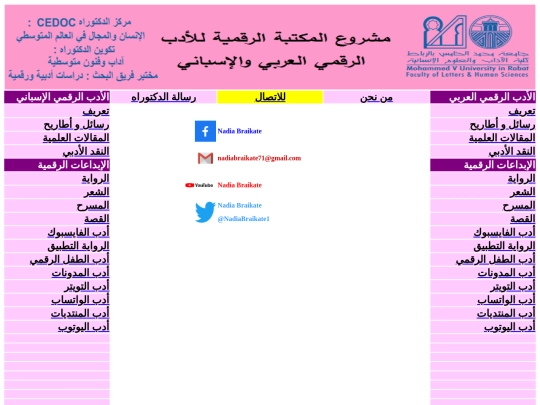 جامعة محمد الخامس بالرباط
كلية الآداب والعلوم الإنسانية
Mohammed V University in Rabat
Faculty of Letters & Human Sciences

مشروع المكتبة الرقمية للأدب
الرقمي العربي والإسباني

مركز الدكتوراه CEDOC :
الإنسان والمجال في العالم المتوسطي
تكوين الدكتوراه :
آداب وفنون متوسطية
مختبر فريق البحث : دراسات أدبية ورقمية

الأدب الرقمي العربي
تعريف
رسائل و أطاريح
المقالات العلمية
النقد الأدبي
الإبداعات الرقمية
الرواية
الشعر
المسرح
القصة
أدب الفايسبوك
الرواية التطبيق
أدب الطفل الرقمي
أدب المدونات
أدب التويتر
أدب الواتساب
أدب المنتديات
أدب اليوتوب

من نحن
للاتصال
رسالة الدكتوراه

Nadia Braikate
nadiabraikate71@gmail.com
YouTube Nadia Braikate
Nadia Braikate
@NadiaBraikate1

الأدب الرقمي الإسباني
تعريف
رسائل و أطاريح
المقالات العلمية
النقد الأدبي
الإبداعات الرقمية
الرواية
الشعر
المسرح
القصة
أدب الفايسبوك
الرواية التطبيق
أدب الطفل الرقمي
أدب المدونات
أدب التويتر
أدب الواتساب
أدب المنتديات
أدب اليوتوب